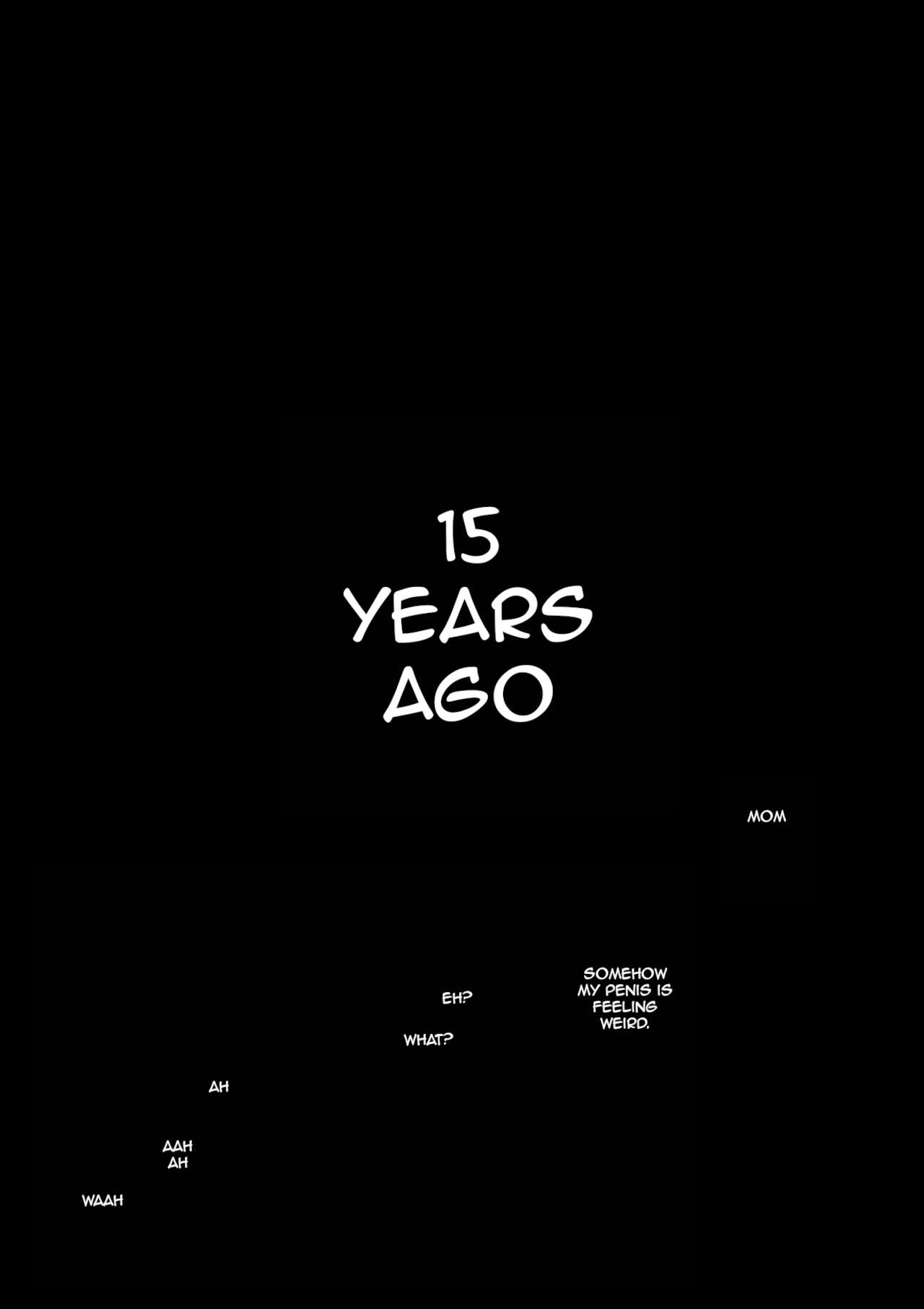 15 YEARS AGO

MOM

SOMEHOW MY PENIS IS FEELING WEIRD.

EH?

WHAT?

AH

AAH AH

WAAH